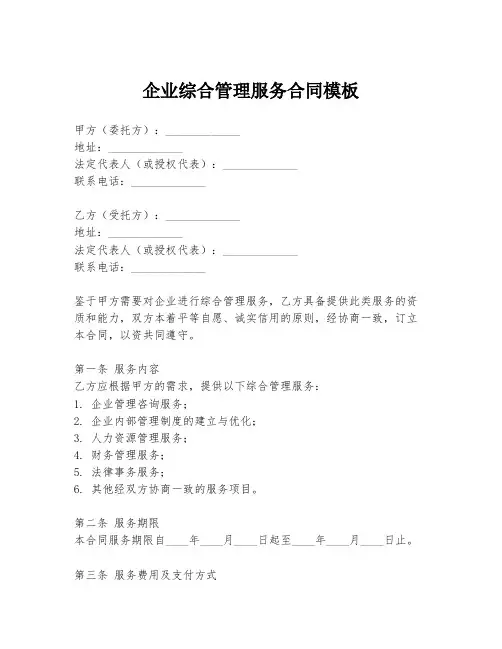 企业综合管理服务合同模板

甲方（委托方）：______________
地址：______________
法定代表人（或授权代表）：______________
联系电话：______________

乙方（受托方）：______________
地址：______________
法定代表人（或授权代表）：______________
联系电话：______________

鉴于甲方需要对企业进行综合管理服务，乙方具备提供此类服务的资质和能力，双方本着平等自愿、诚实信用的原则，经协商一致，订立本合同，以资共同遵守。

第一条 服务内容
乙方应根据甲方的需求，提供以下综合管理服务：
1. 企业管理咨询服务；
2. 企业内部管理制度的建立与优化；
3. 人力资源管理服务；
4. 财务管理服务；
5. 法律事务服务；
6. 其他经双方协商一致的服务项目。

第二条 服务期限
本合同服务期限自____年____月____日起至____年____月____日止。

第三条 服务费用及支付方式